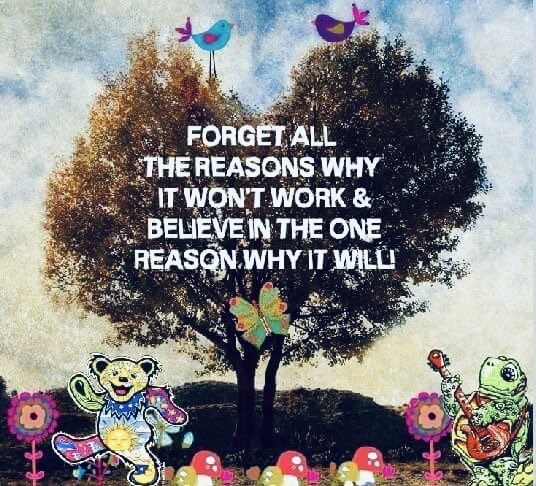 FORGET ALL THE REASONS WHY IT WON'T WORK & BELIEVE IN THE ONE REASON WHY IT WILL!